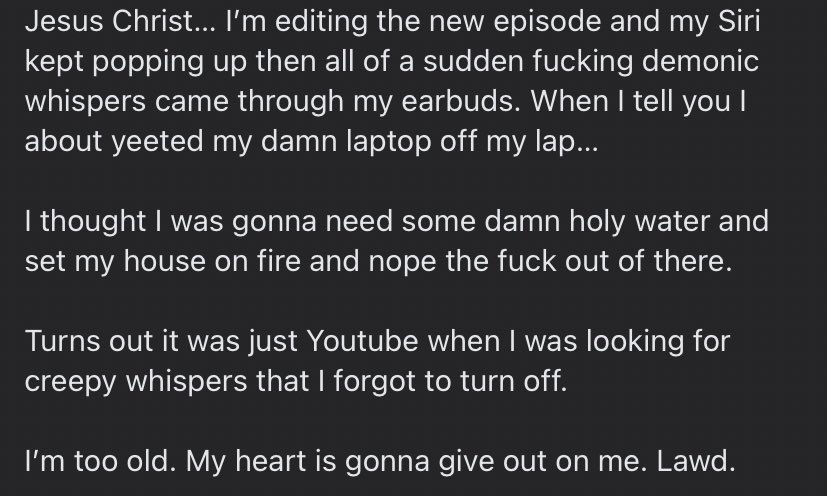 Jesus Christ... I'm editing the new episode and my Siri kept popping up then all of a sudden fucking demonic whispers came through my earbuds. When I tell you I about yeeted my damn laptop off my lap...

I thought I was gonna need some damn holy water and set my house on fire and nope the fuck out of there.

Turns out it was just Youtube when I was looking for creepy whispers that I forgot to turn off.

I'm too old. My heart is gonna give out on me. Lawd.